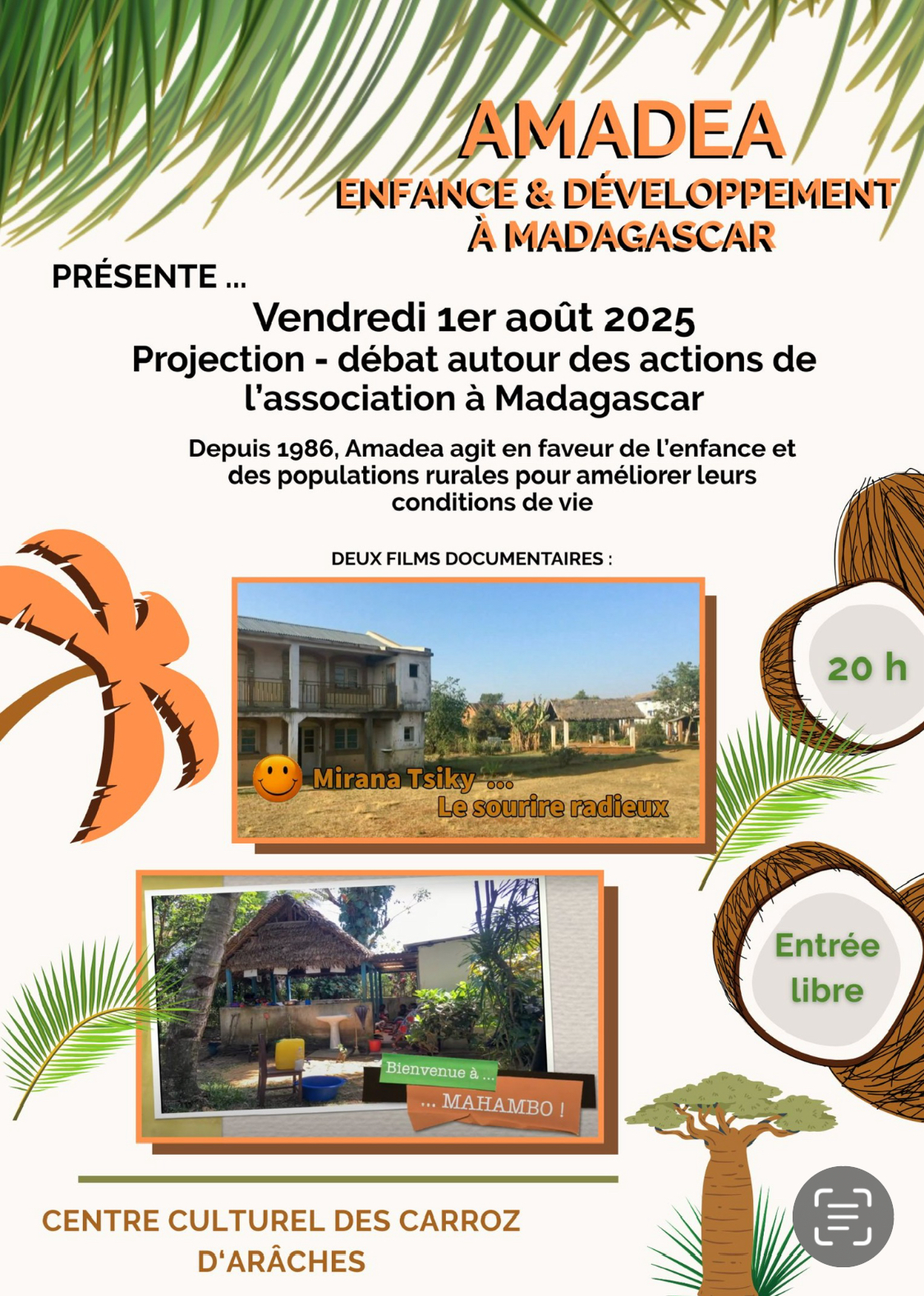 AMADEA
ENFANCE & DÉVELOPPEMENT
À MADAGASCAR

PRÉSENTE ...

Vendredi 1er août 2025
Projection - débat autour des actions de l'association à Madagascar

Depuis 1986, Amadea agit en faveur de l'enfance et des populations rurales pour améliorer leurs conditions de vie

DEUX FILMS DOCUMENTAIRES :

Mirana Tsiky ...
Le sourire radieux

20 h

Bienvenue à ...
... MAHAMBO !

Entrée libre

CENTRE CULTUREL DES CARROZ D'ARÂCHES